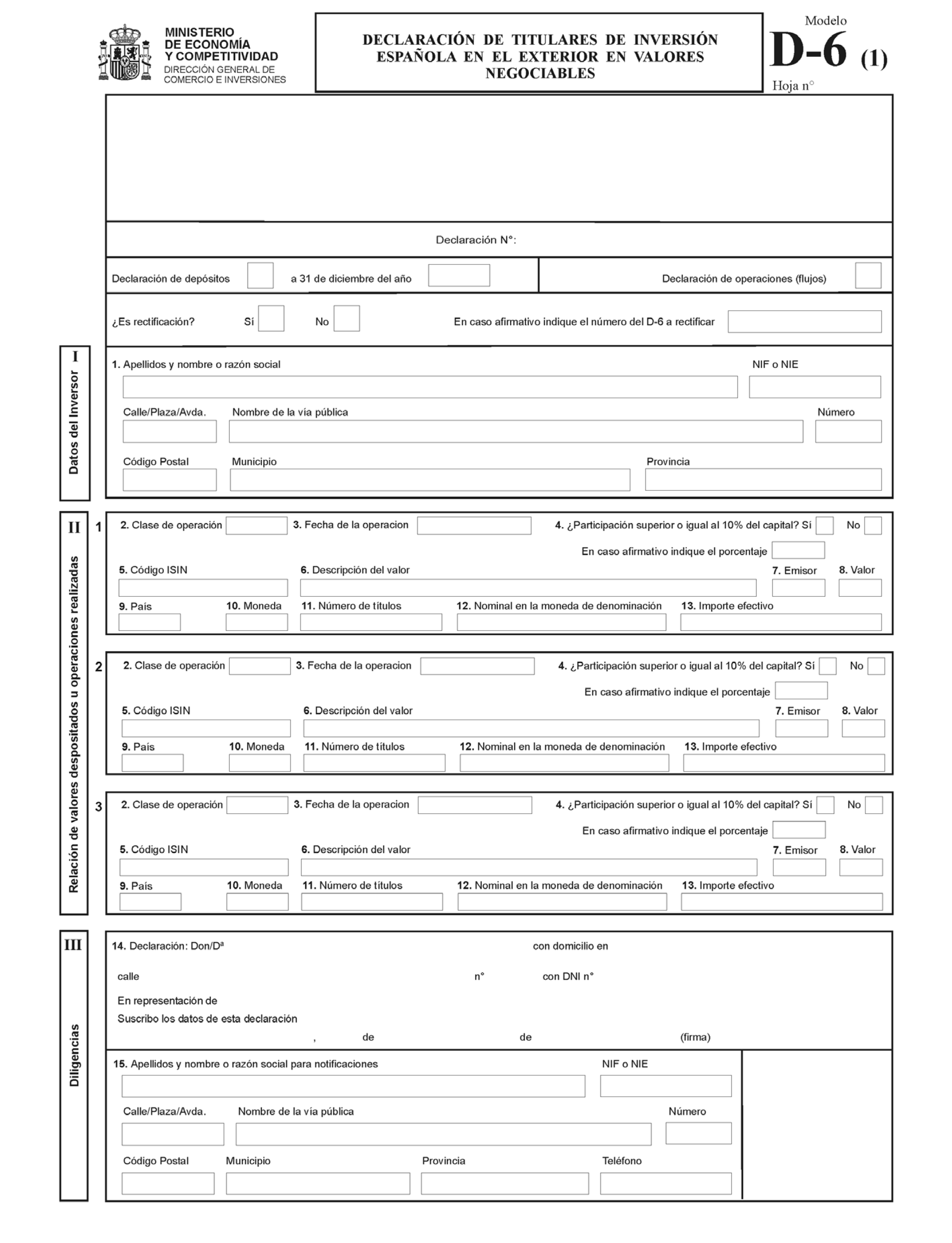 MINISTERIO
DE ECONOMÍA
Y COMPETITIVIDAD
DIRECCIÓN GENERAL DE
COMERCIO E INVERSIONES

DECLARACIÓN DE TITULARES DE INVERSIÓN ESPAÑOLA EN EL EXTERIOR EN VALORES NEGOCIABLES

Modelo
D-6 (1)
Hoja n°

Declaración N°:

Declaración de depósitos a 31 de diciembre del año

Declaración de operaciones (flujos)

¿Es rectificación? Sí No En caso afirmativo indique el número del D-6 a rectificar

I
Datos del Inversor

1. Apellidos y nombre o razón social NIF o NIE

Calle/Plaza/Avda. Nombre de la vía pública Número

Código Postal Municipio Provincia

II
Relación de valores despositados u operaciones realizadas

1
2. Clase de operación 3. Fecha de la operacion 4. ¿Participación superior o igual al 10% del capital? Sí No
En caso afirmativo indique el porcentaje
5. Código ISIN 6. Descripción del valor 7. Emisor 8. Valor
9. País 10. Moneda 11. Número de títulos 12. Nominal en la moneda de denominación 13. Importe efectivo

2
2. Clase de operación 3. Fecha de la operacion 4. ¿Participación superior o igual al 10% del capital? Sí No
En caso afirmativo indique el porcentaje
5. Código ISIN 6. Descripción del valor 7. Emisor 8. Valor
9. País 10. Moneda 11. Número de títulos 12. Nominal en la moneda de denominación 13. Importe efectivo

3
2. Clase de operación 3. Fecha de la operacion 4. ¿Participación superior o igual al 10% del capital? Sí No
En caso afirmativo indique el porcentaje
5. Código ISIN 6. Descripción del valor 7. Emisor 8. Valor
9. País 10. Moneda 11. Número de títulos 12. Nominal en la moneda de denominación 13. Importe efectivo

III
Diligencias

14. Declaración: Don/Dª con domicilio en
calle n° con DNI n°
En representación de
Suscribo los datos de esta declaración
, de de (firma)

15. Apellidos y nombre o razón social para notificaciones NIF o NIE

Calle/Plaza/Avda. Nombre de la vía pública Número

Código Postal Municipio Provincia Teléfono